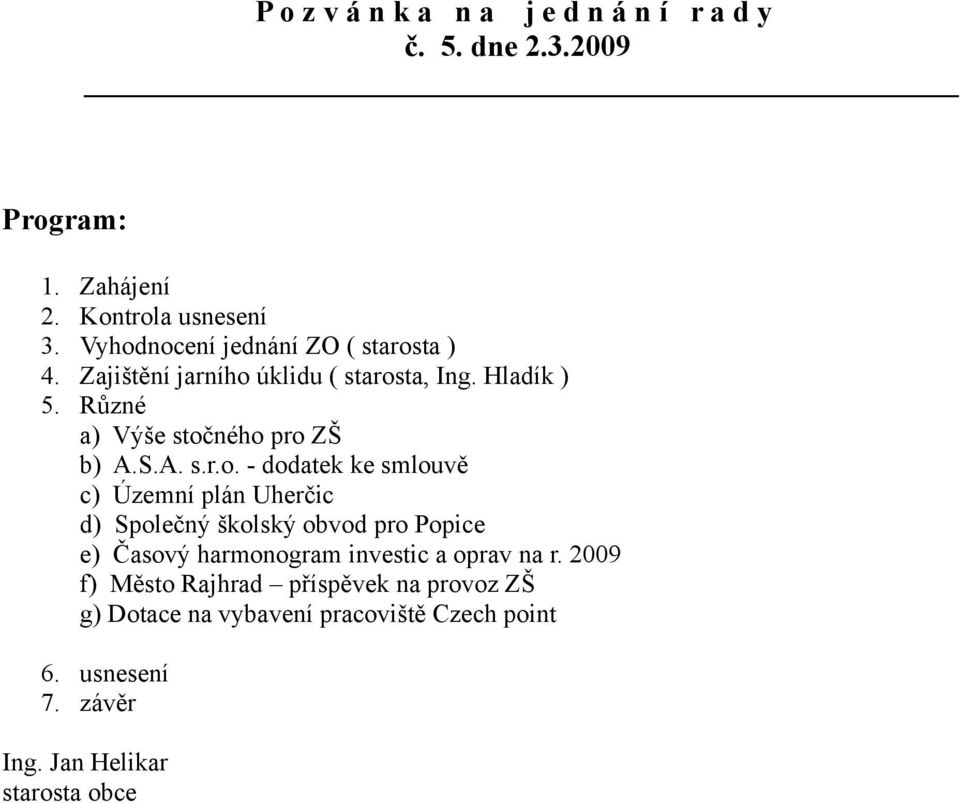 P o z v á n k a n a j e d n á n í r a d y
č. 5. dne 2.3.2009

Program:

1. Zahájení
2. Kontrola usnesení
3. Vyhodnocení jednání ZO ( starosta )
4. Zajištění jarního úklidu ( starosta, Ing. Hladík )
5. Různé
a) Výše stočného pro ZŠ
b) A.S.A. s.r.o. - dodatek ke smlouvě
c) Územní plán Uherčic
d) Společný školský obvod pro Popice
e) Časový harmonogram investic a oprav na r. 2009
f) Město Rajhrad – příspěvek na provoz ZŠ
g) Dotace na vybavení pracoviště Czech point

6. usnesení
7. závěr

Ing. Jan Helikar
starosta obce